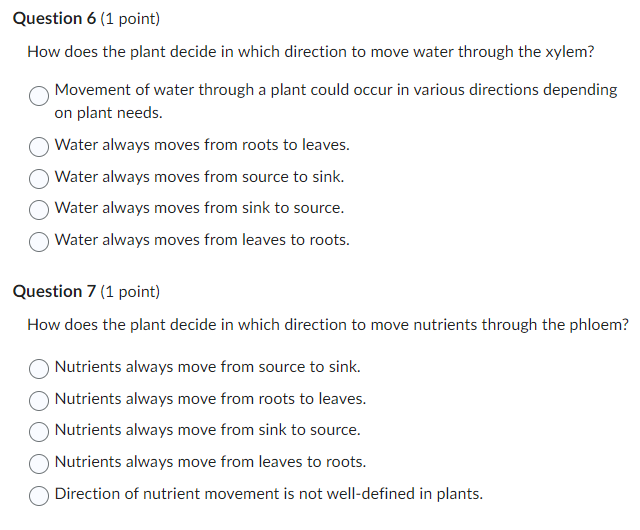 Question 6 (1 point)

How does the plant decide in which direction to move water through the xylem?

Movement of water through a plant could occur in various directions depending on plant needs.

Water always moves from roots to leaves.

Water always moves from source to sink.

Water always moves from sink to source.

Water always moves from leaves to roots.

Question 7 (1 point)

How does the plant decide in which direction to move nutrients through the phloem?

Nutrients always move from source to sink.

Nutrients always move from roots to leaves.

Nutrients always move from sink to source.

Nutrients always move from leaves to roots.

Direction of nutrient movement is not well-defined in plants.